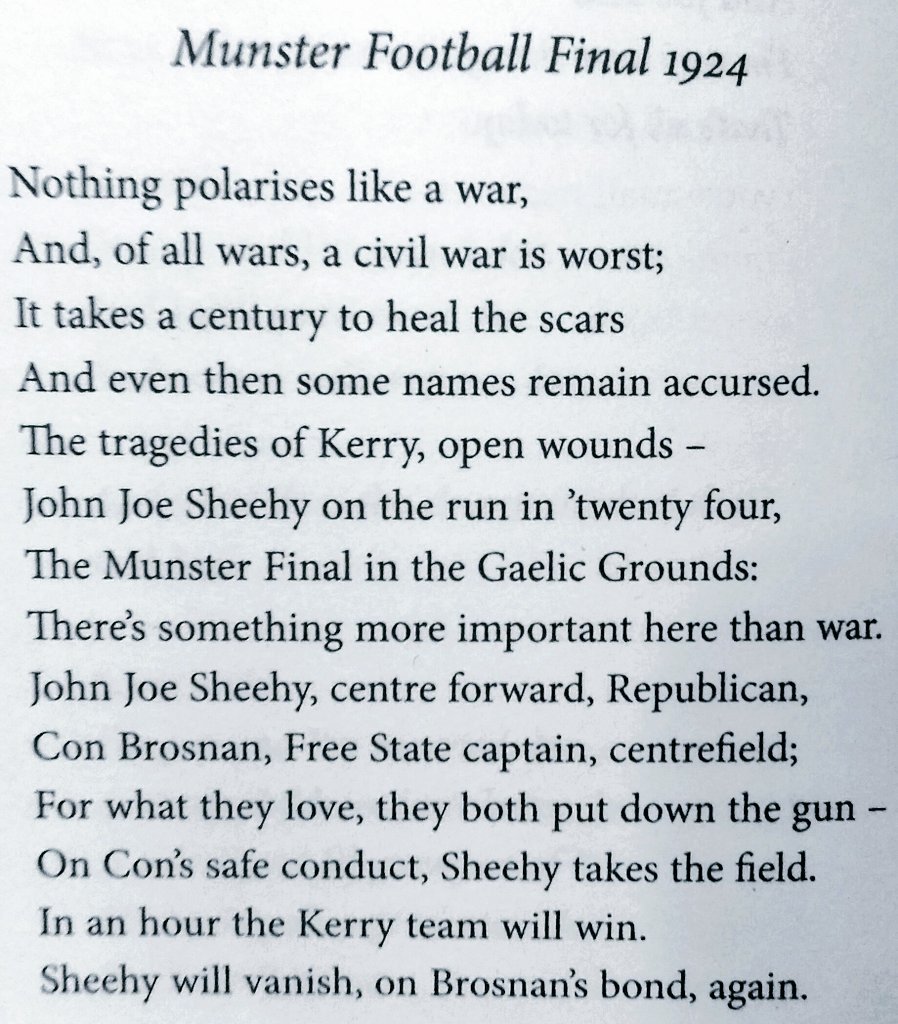 Munster Football Final 1924

Nothing polarises like a war,
And, of all wars, a civil war is worst;
It takes a century to heal the scars
And even then some names remain accursed.
The tragedies of Kerry, open wounds –
John Joe Sheehy on the run in 'twenty four,
The Munster Final in the Gaelic Grounds:
There's something more important here than war.
John Joe Sheehy, centre forward, Republican,
Con Brosnan, Free State captain, centrefield;
For what they love, they both put down the gun –
On Con's safe conduct, Sheehy takes the field.
In an hour the Kerry team will win.
Sheehy will vanish, on Brosnan's bond, again.